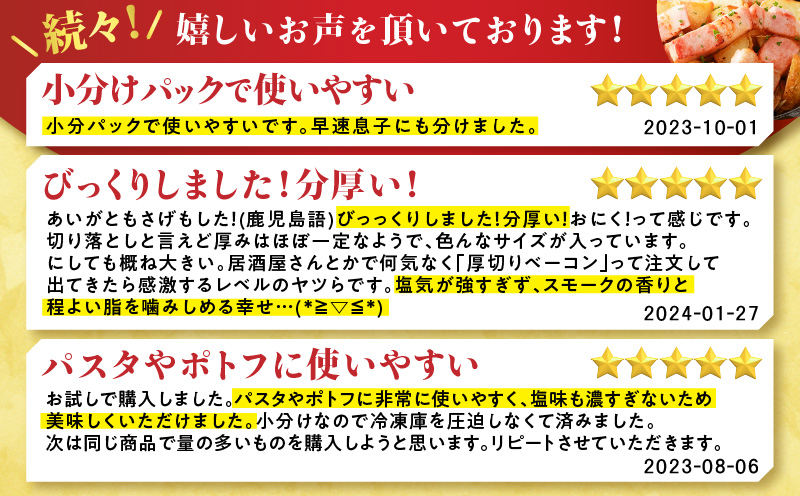 続々！ 嬉しいお声を頂いております！

小分けパックで使いやすい

小分パックで使いやすいです。早速息子にも分けました。

2023-10-01

びっくりしました！分厚い！

あいがともさげもした!(鹿児島語)びっっくりしました!分厚い!おにく!って感じです。切り落としと言えど厚みはほぼ一定なようで、色んなサイズが入っています。にしても概ね大きい。居酒屋さんとかで何気なく「厚切りベーコン」って注文して出てきたら感激するレベルのヤツらです。塩気が強すぎず、スモークの香りと程よい脂を噛みしめる幸せ…(*≧▽≦*)

2024-01-27

パスタやポトフに使いやすい

お試しで購入しました。パスタやポトフに非常に使いやすく、塩味も濃すぎないため美味しくいただけました。小分けなので冷凍庫を圧迫しなくて済みました。次は同じ商品で量の多いものを購入しようと思います。リピートさせていただきます。

2023-08-06